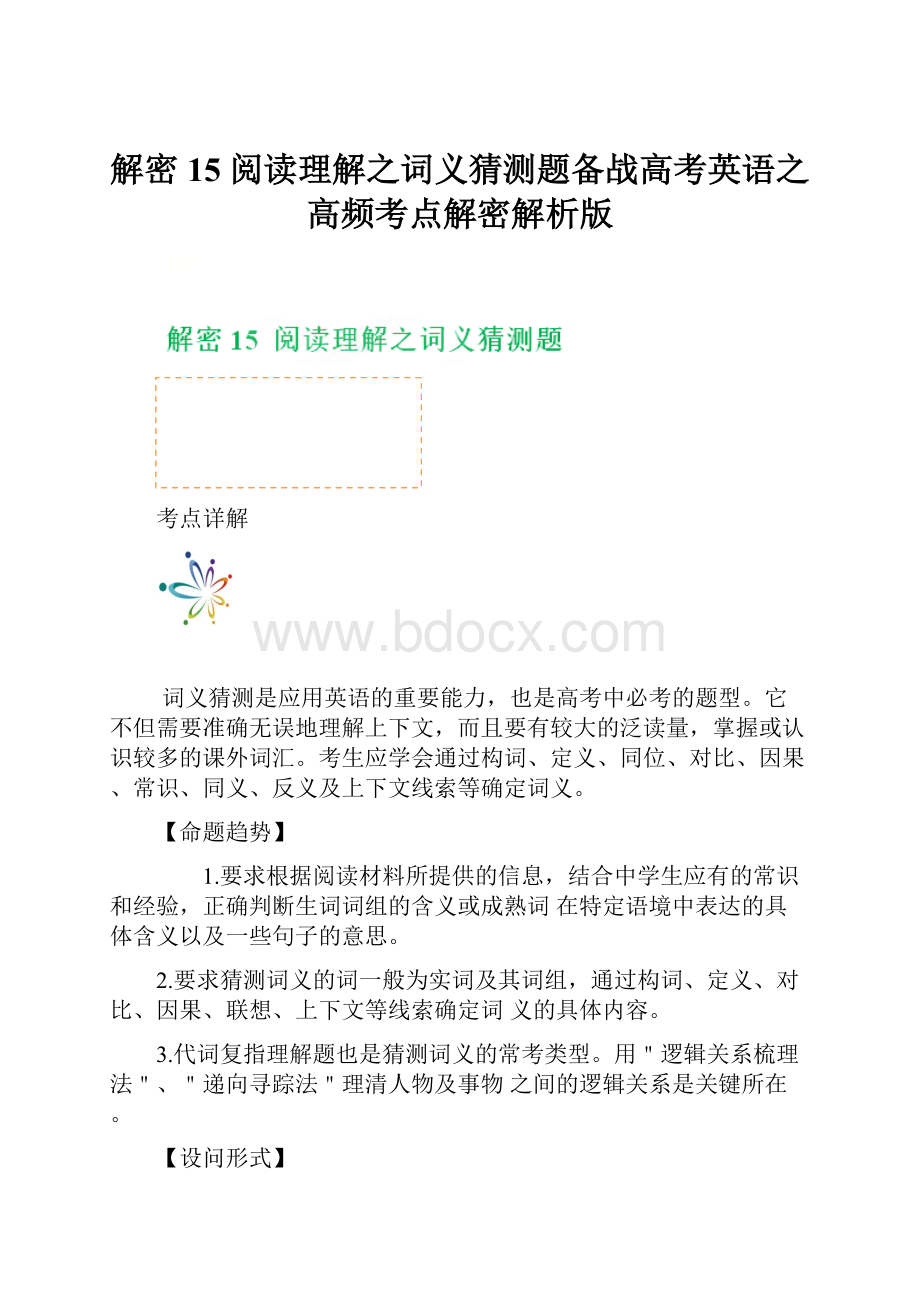 解密 15 阅读理解之词义猜测题备战高考英语之高频考点解密解析版

解密 15 阅读理解之词义猜测题

考点详解

www.bdocx.com

词义猜测是应用英语的重要能力，也是高考中必考的题型。它不但需要准确无误地理解上下文，而且要有较大的泛读量，掌握或认识较多的课外词汇。考生应学会通过构词、定义、同位、对比、因果、常识、同义、反义及上下文线索等确定词义。

【命题趋势】

1.要求根据阅读材料所提供的信息，结合中学生应有的常识和经验，正确判断生词词组的含义或成熟词 在特定语境中表达的具体含义以及一些句子的意思。

2.要求猜测词义的词一般为实词及其词组，通过构词、定义、对比、因果、联想、上下文等线索确定词 义的具体内容。

3.代词复指理解题也是猜测词义的常考类型。用＂逻辑关系梳理法＂、＂递向寻踪法＂理清人物及事物 之间的逻辑关系是关键所在。

【设问形式】